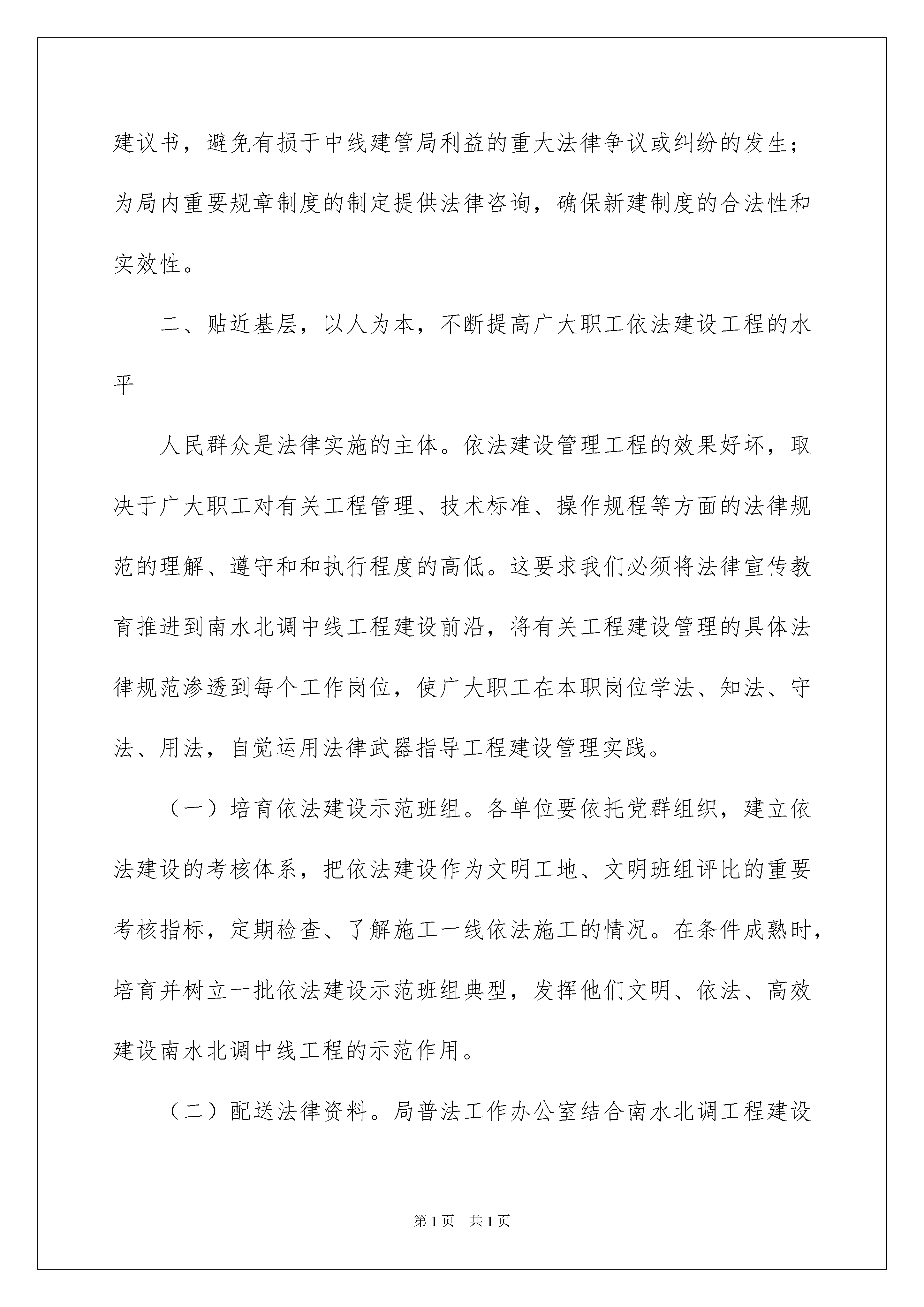 建议书，避免有损于中线建管局利益的重大法律争议或纠纷的发生；为局内重要规章制度的制定提供法律咨询，确保新建制度的合法性和实效性。

二、贴近基层，以人为本，不断提高广大职工依法建设工程的水平

人民群众是法律实施的主体。依法建设管理工程的效果好坏，取决于广大职工对有关工程管理、技术标准、操作规程等方面的法律规范的理解、遵守和和执行程度的高低。这要求我们必须将法律宣传教育推进到南水北调中线工程建设前沿，将有关工程建设管理的具体法律规范渗透到每个工作岗位，使广大职工在本职岗位学法、知法、守法、用法，自觉运用法律武器指导工程建设管理实践。

（一）培育依法建设示范班组。各单位要依托党群组织，建立依法建设的考核体系，把依法建设作为文明工地、文明班组评比的重要考核指标，定期检查、了解施工一线依法施工的情况。在条件成熟时，培育并树立一批依法建设示范班组典型，发挥他们文明、依法、高效建设南水北调中线工程的示范作用。

（二）配送法律资料。局普法工作办公室结合南水北调工程建设

第1页　共1页